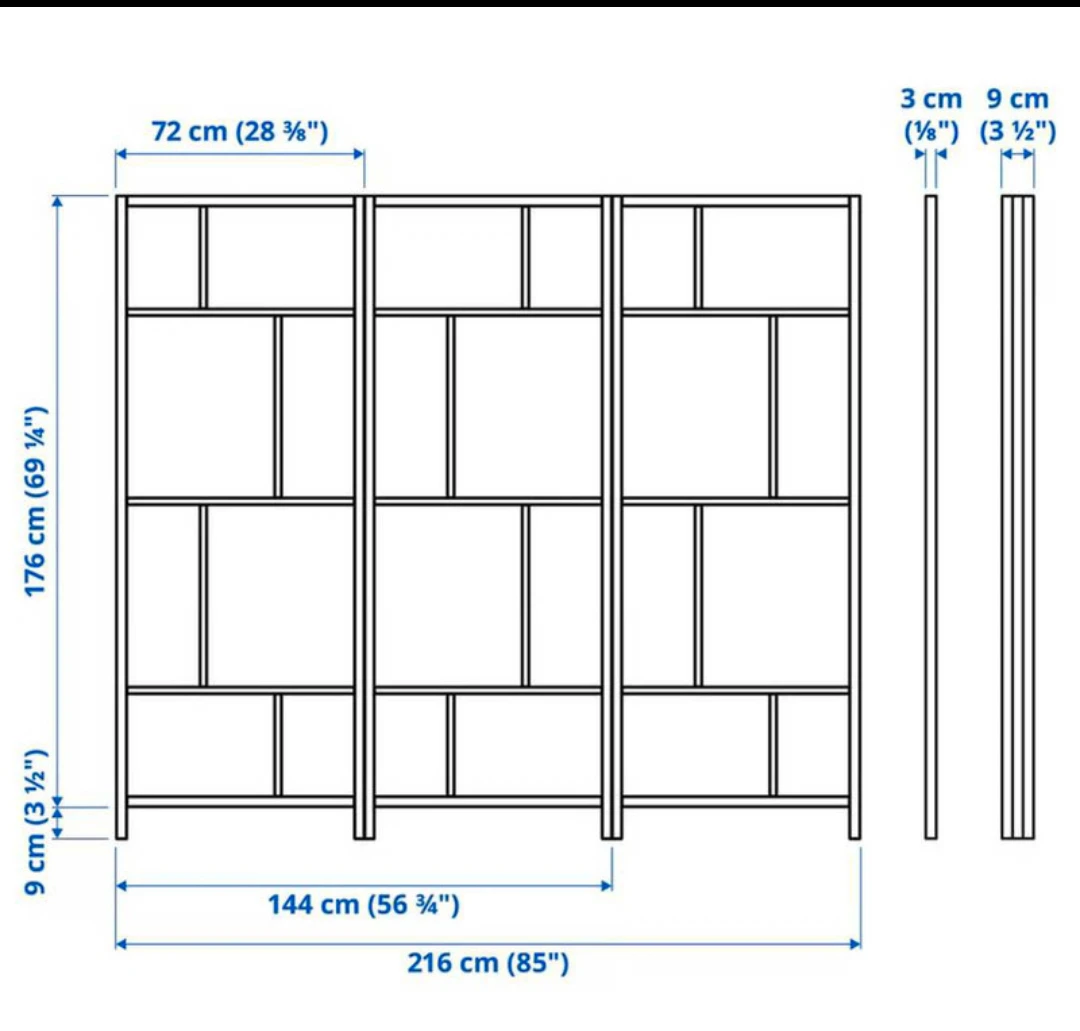 72 cm (28 ⅜")

3 cm (⅛")

9 cm (3 ½")

176 cm (69 ¼")

9 cm (3 ½")

144 cm (56 ¾")

216 cm (85")